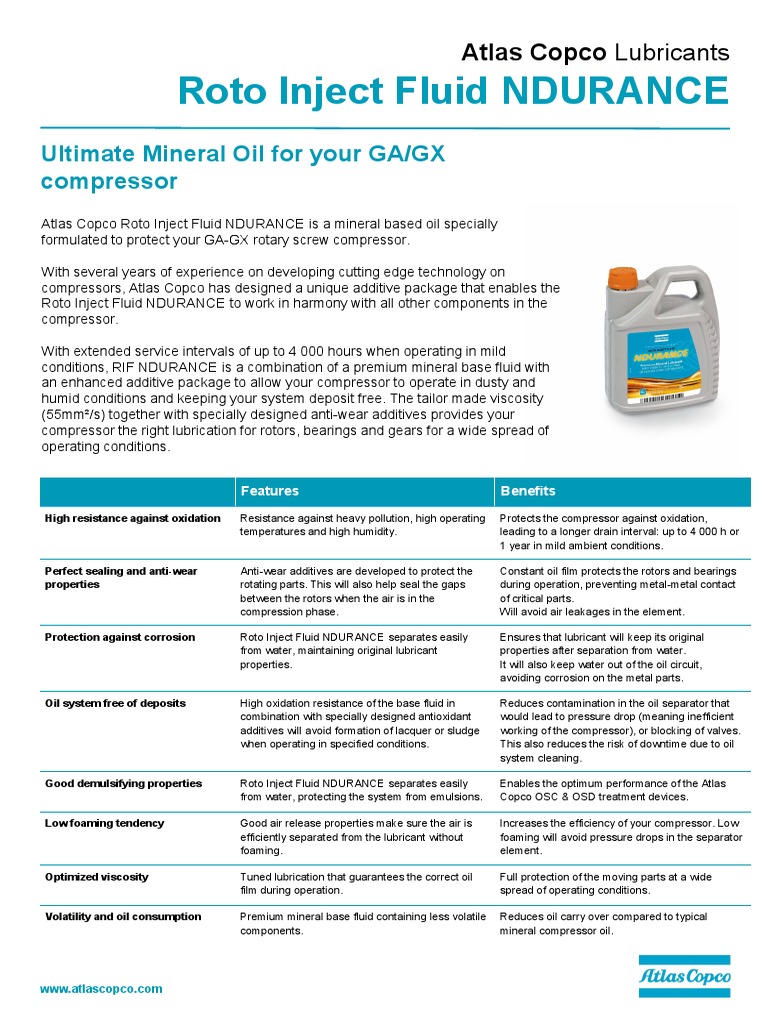 Atlas Copco Lubricants

Roto Inject Fluid NDURANCE

Ultimate Mineral Oil for your GA/GX compressor

Atlas Copco Roto Inject Fluid NDURANCE is a mineral based oil specially formulated to protect your GA-GX rotary screw compressor.

With several years of experience on developing cutting edge technology on compressors, Atlas Copco has designed a unique additive package that enables the Roto Inject Fluid NDURANCE to work in harmony with all other components in the compressor.

With extended service intervals of up to 4 000 hours when operating in mild conditions, RIF NDURANCE is a combination of a premium mineral base fluid with an enhanced additive package to allow your compressor to operate in dusty and humid conditions and keeping your system deposit free. The tailor made viscosity (55mm²/s) together with specially designed anti-wear additives provides your compressor the right lubrication for rotors, bearings and gears for a wide spread of operating conditions.

NDURANCE

| | Features | Benefits |
|---|---|---|
| High resistance against oxidation | Resistance against heavy pollution, high operating temperatures and high humidity. | Protects the compressor against oxidation, leading to a longer drain interval: up to 4 000 h or 1 year in mild ambient conditions. |
| Perfect sealing and anti-wear properties | Anti-wear additives are developed to protect the rotating parts. This will also help seal the gaps between the rotors when the air is in the compression phase. | Constant oil film protects the rotors and bearings during operation, preventing metal-metal contact of critical parts. Will avoid air leakages in the element. |
| Protection against corrosion | Roto Inject Fluid NDURANCE separates easily from water, maintaining original lubricant properties. | Ensures that lubricant will keep its original properties after separation from water. It will also keep water out of the oil circuit, avoiding corrosion on the metal parts. |
| Oil system free of deposits | High oxidation resistance of the base fluid in combination with specially designed antioxidant additives will avoid formation of lacquer or sludge when operating in specified conditions. | Reduces contamination in the oil separator that would lead to pressure drop (meaning inefficient working of the compressor), or blocking of valves. This also reduces the risk of downtime due to oil system cleaning. |
| Good demulsifying properties | Roto Inject Fluid NDURANCE separates easily from water, protecting the system from emulsions. | Enables the optimum performance of the Atlas Copco OSC & OSD treatment devices. |
| Low foaming tendency | Good air release properties make sure the air is efficiently separated from the lubricant without foaming. | Increases the efficiency of your compressor. Low foaming will avoid pressure drops in the separator element. |
| Optimized viscosity | Tuned lubrication that guarantees the correct oil film during operation. | Full protection of the moving parts at a wide spread of operating conditions. |
| Volatility and oil consumption | Premium mineral base fluid containing less volatile components. | Reduces oil carry over compared to typical mineral compressor oil. |

www.atlascopco.com

Atlas Copco